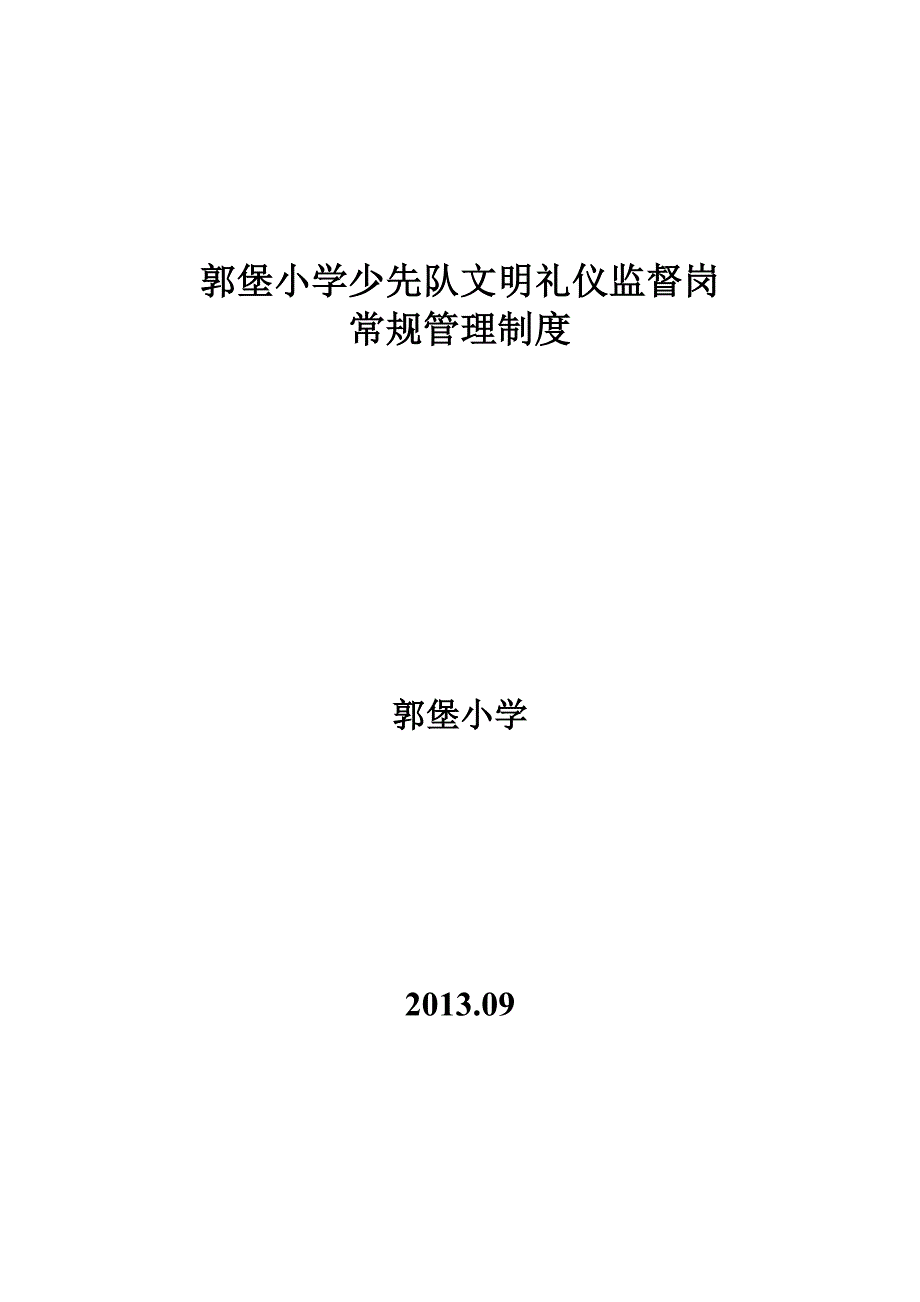 郭堡小学少先队文明礼仪监督岗
常规管理制度

郭堡小学

2013.09